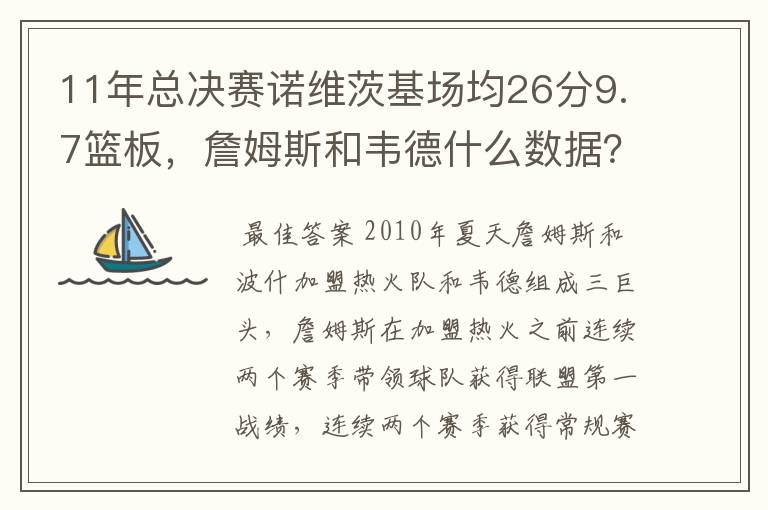 11年总决赛诺维茨基场均26分9.7篮板，詹姆斯和韦德什么数据？

最佳答案 2010年夏天詹姆斯和波什加盟热火队和韦德组成三巨头，詹姆斯在加盟热火之前连续两个赛季带领球队获得联盟第一战绩，连续两个赛季获得常规赛